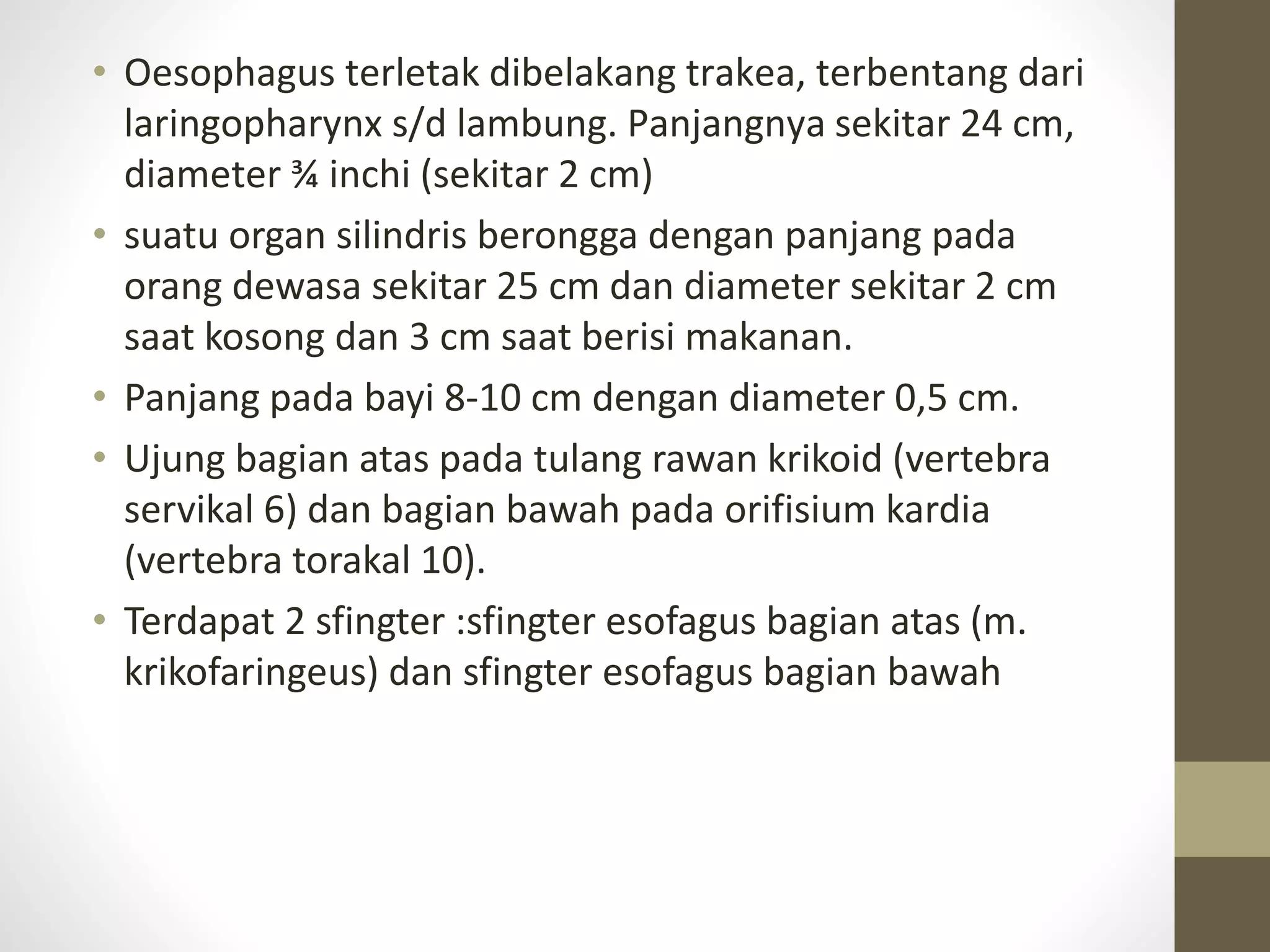 • Oesophagus terletak dibelakang trakea, terbentang dari laringopharynx s/d lambung. Panjangnya sekitar 24 cm, diameter ¾ inchi (sekitar 2 cm)
• suatu organ silindris berongga dengan panjang pada orang dewasa sekitar 25 cm dan diameter sekitar 2 cm saat kosong dan 3 cm saat berisi makanan.
• Panjang pada bayi 8-10 cm dengan diameter 0,5 cm.
• Ujung bagian atas pada tulang rawan krikoid (vertebra servikal 6) dan bagian bawah pada orifisium kardia (vertebra torakal 10).
• Terdapat 2 sfingter :sfingter esofagus bagian atas (m. krikofaringeus) dan sfingter esofagus bagian bawah